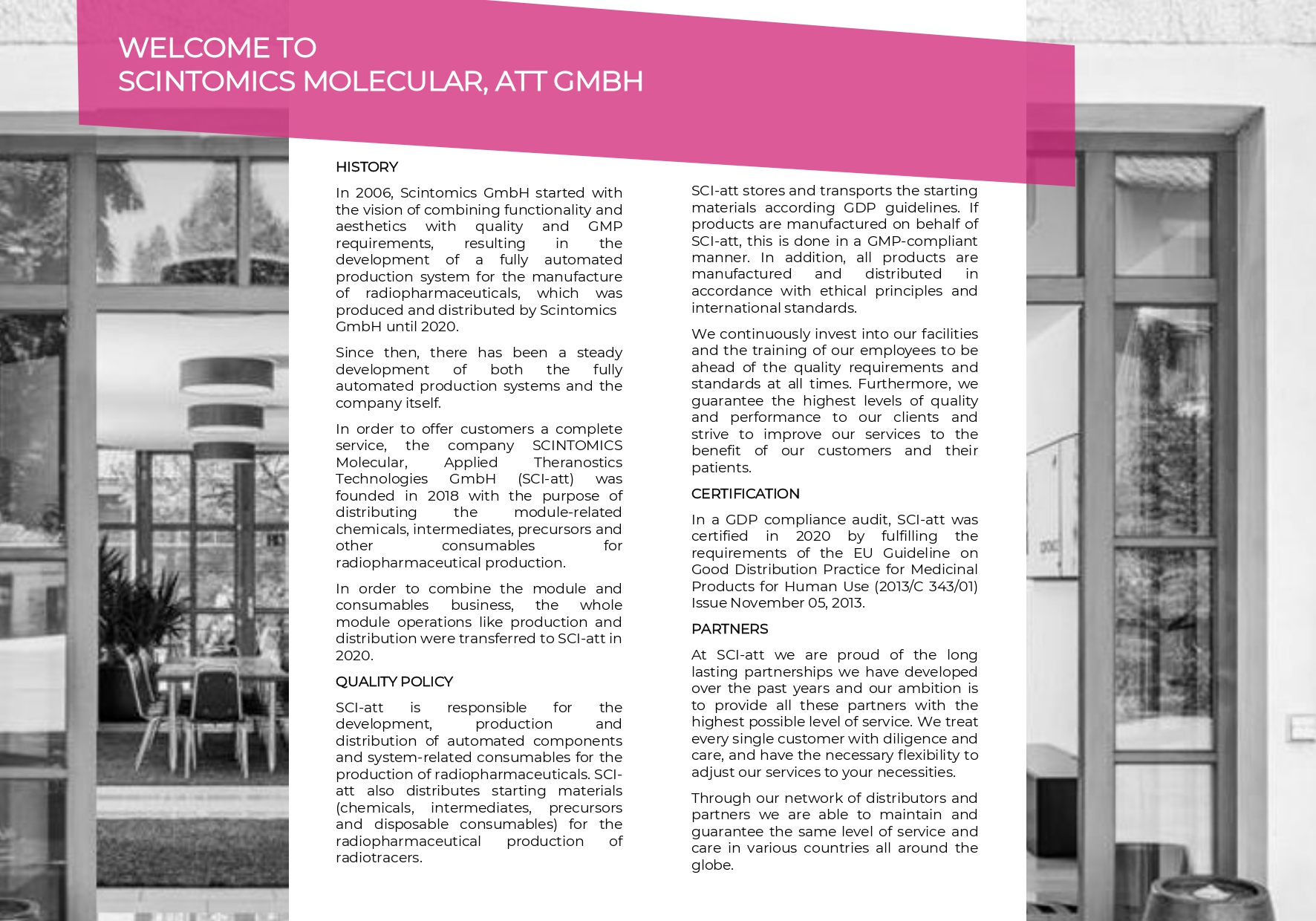 WELCOME TO
SCINTOMICS MOLECULAR, ATT GMBH

HISTORY

In 2006, Scintomics GmbH started with the vision of combining functionality and aesthetics with quality and GMP requirements, resulting in the development of a fully automated production system for the manufacture of radiopharmaceuticals, which was produced and distributed by Scintomics GmbH until 2020.

Since then, there has been a steady development of both the fully automated production systems and the company itself.

In order to offer customers a complete service, the company SCINTOMICS Molecular, Applied Theranostics Technologies GmbH (SCI-att) was founded in 2018 with the purpose of distributing the module-related chemicals, intermediates, precursors and other consumables for radiopharmaceutical production.

In order to combine the module and consumables business, the whole module operations like production and distribution were transferred to SCI-att in 2020.

QUALITY POLICY

SCI-att is responsible for the development, production and distribution of automated components and system-related consumables for the production of radiopharmaceuticals. SCI-att also distributes starting materials (chemicals, intermediates, precursors and disposable consumables) for the radiopharmaceutical production of radiotracers.

SCI-att stores and transports the starting materials according GDP guidelines. If products are manufactured on behalf of SCI-att, this is done in a GMP-compliant manner. In addition, all products are manufactured and distributed in accordance with ethical principles and international standards.

We continuously invest into our facilities and the training of our employees to be ahead of the quality requirements and standards at all times. Furthermore, we guarantee the highest levels of quality and performance to our clients and strive to improve our services to the benefit of our customers and their patients.

CERTIFICATION

In a GDP compliance audit, SCI-att was certified in 2020 by fulfilling the requirements of the EU Guideline on Good Distribution Practice for Medicinal Products for Human Use (2013/C 343/01) Issue November 05, 2013.

PARTNERS

At SCI-att we are proud of the long lasting partnerships we have developed over the past years and our ambition is to provide all these partners with the highest possible level of service. We treat every single customer with diligence and care, and have the necessary flexibility to adjust our services to your necessities.

Through our network of distributors and partners we are able to maintain and guarantee the same level of service and care in various countries all around the globe.